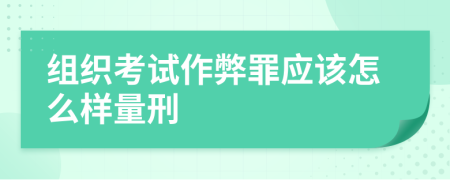 组织考试作弊罪应该怎么样量刑